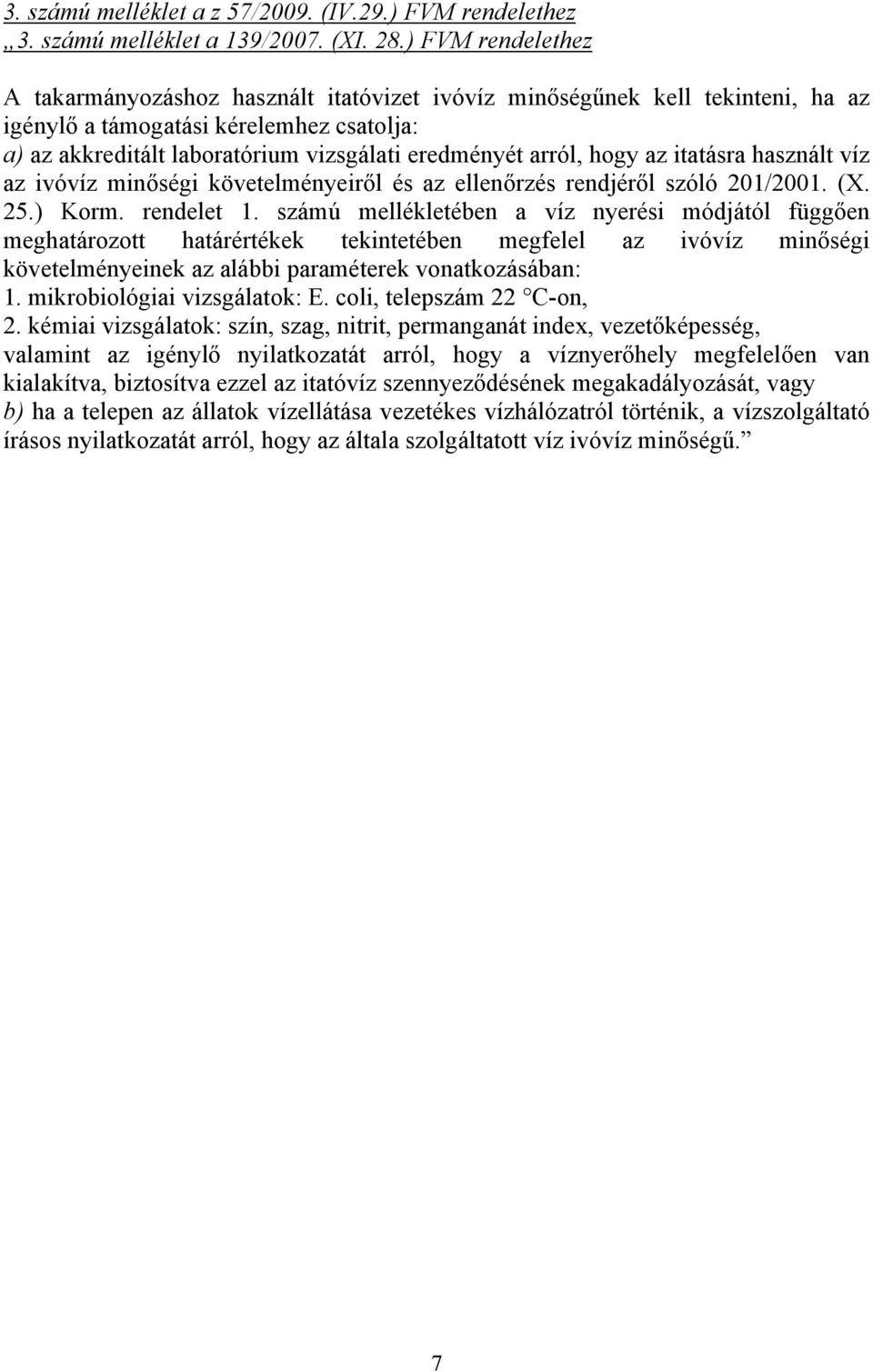 3. számú melléklet a z 57/2009. (IV.29.) FVM rendelethez
„3. számú melléklet a 139/2007. (XI. 28.) FVM rendelethez

A takarmányozáshoz használt itatóvizet ivóvíz minőségűnek kell tekinteni, ha az igénylő a támogatási kérelemhez csatolja:
a) az akkreditált laboratórium vizsgálati eredményét arról, hogy az itatásra használt víz az ivóvíz minőségi követelményeiről és az ellenőrzés rendjéről szóló 201/2001. (X. 25.) Korm. rendelet 1. számú mellékletében a víz nyerési módjától függően meghatározott határértékek tekintetében megfelel az ivóvíz minőségi követelményeinek az alábbi paraméterek vonatkozásában:
1. mikrobiológiai vizsgálatok: E. coli, telepszám 22 °C-on,
2. kémiai vizsgálatok: szín, szag, nitrit, permanganát index, vezetőképesség,
valamint az igénylő nyilatkozatát arról, hogy a víznyerőhely megfelelően van kialakítva, biztosítva ezzel az itatóvíz szennyeződésének megakadályozását, vagy
b) ha a telepen az állatok vízellátása vezetékes vízhálózatról történik, a vízszolgáltató írásos nyilatkozatát arról, hogy az általa szolgáltatott víz ivóvíz minőségű.”

7